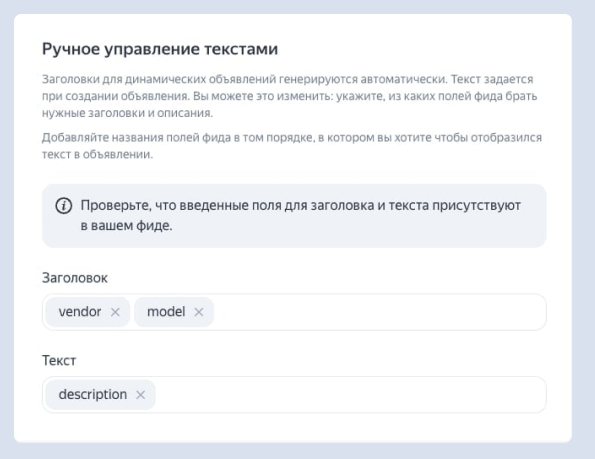 Ручное управление текстами

Заголовки для динамических объявлений генерируются автоматически. Текст задается при создании объявления. Вы можете это изменить: укажите, из каких полей фида брать нужные заголовки и описания.

Добавляйте названия полей фида в том порядке, в котором вы хотите чтобы отобразился текст в объявлении.

Проверьте, что введенные поля для заголовка и текста присутствуют в вашем фиде.

Заголовок

vendor ×
model ×

Текст

description ×